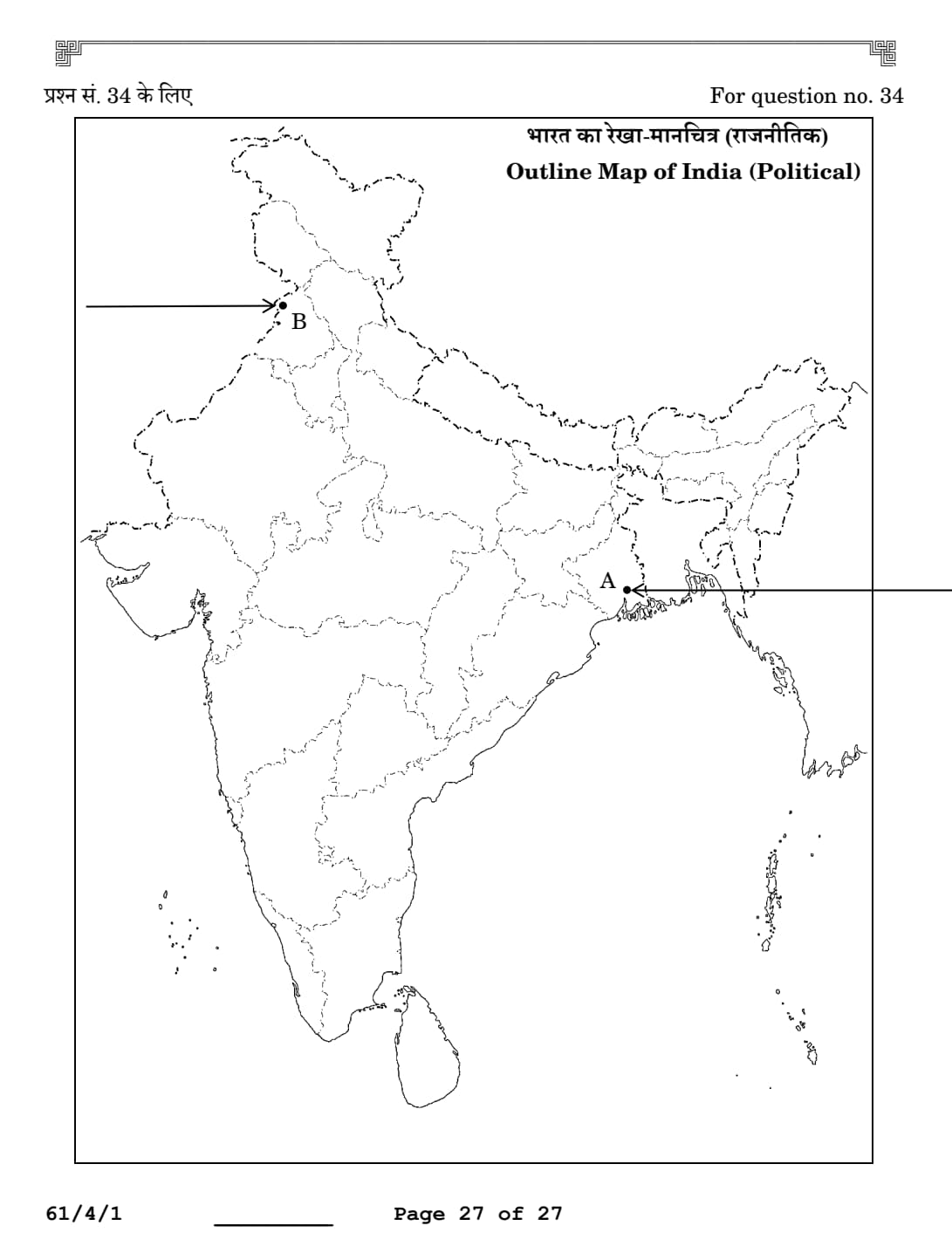 प्रश्न सं. 34 के लिए

For question no. 34

भारत का रेखा-मानचित्र (राजनीतिक)

Outline Map of India (Political)

B

A

61/4/1

Page 27 of 27